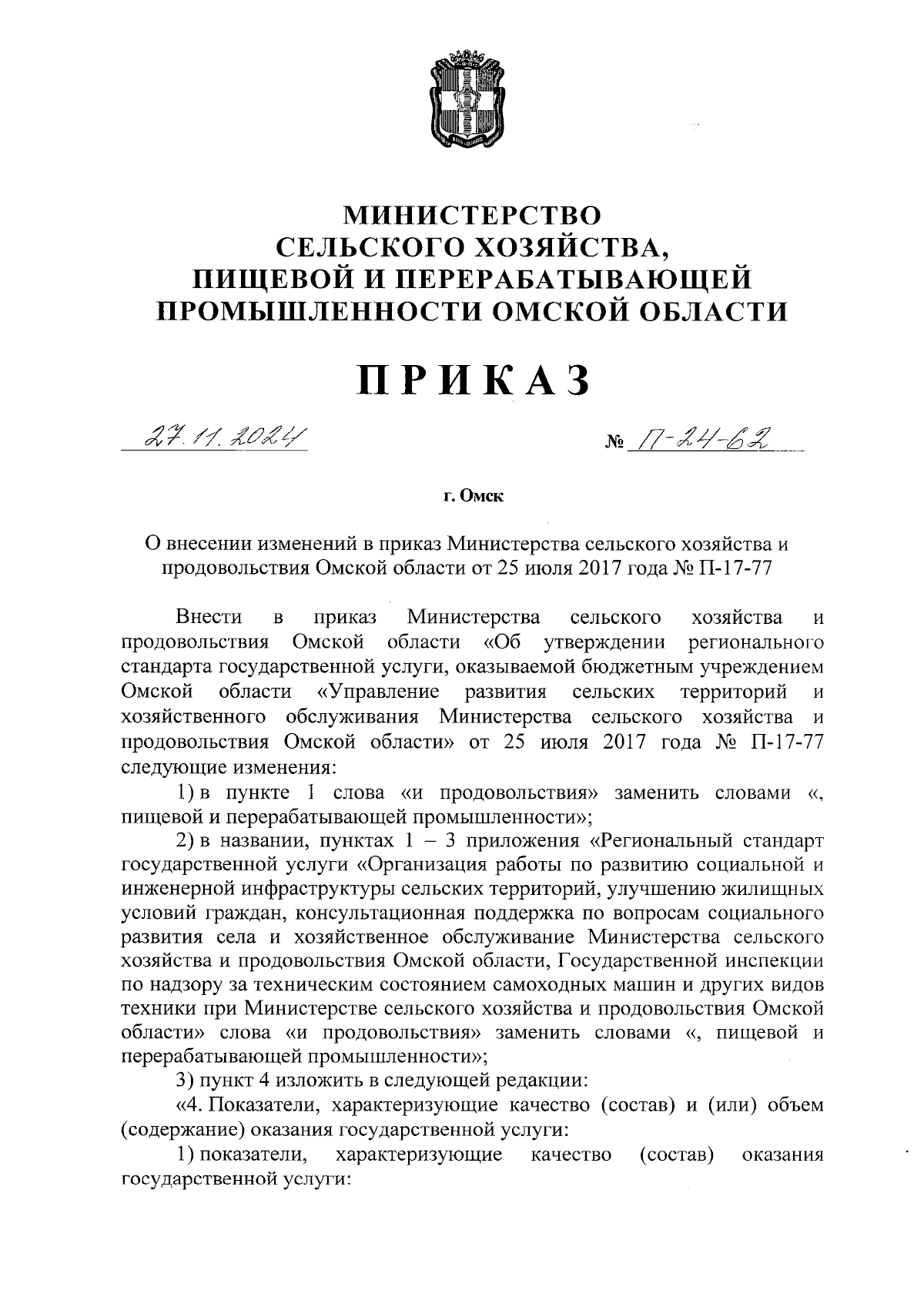 МИНИСТЕРСТВО
СЕЛЬСКОГО ХОЗЯЙСТВА,
ПИЩЕВОЙ И ПЕРЕРАБАТЫВАЮЩЕЙ
ПРОМЫШЛЕННОСТИ ОМСКОЙ ОБЛАСТИ

ПРИКАЗ

27.11.2024

№ П-24-62

г. Омск

О внесении изменений в приказ Министерства сельского хозяйства и продовольствия Омской области от 25 июля 2017 года № П-17-77

Внести в приказ Министерства сельского хозяйства и продовольствия Омской области «Об утверждении регионального стандарта государственной услуги, оказываемой бюджетным учреждением Омской области «Управление развития сельских территорий и хозяйственного обслуживания Министерства сельского хозяйства и продовольствия Омской области» от 25 июля 2017 года № П-17-77 следующие изменения:

1) в пункте 1 слова «и продовольствия» заменить словами «, пищевой и перерабатывающей промышленности»;

2) в названии, пунктах 1 – 3 приложения «Региональный стандарт государственной услуги «Организация работы по развитию социальной и инженерной инфраструктуры сельских территорий, улучшению жилищных условий граждан, консультационная поддержка по вопросам социального развития села и хозяйственное обслуживание Министерства сельского хозяйства и продовольствия Омской области, Государственной инспекции по надзору за техническим состоянием самоходных машин и других видов техники при Министерстве сельского хозяйства и продовольствия Омской области» слова «и продовольствия» заменить словами «, пищевой и перерабатывающей промышленности»;

3) пункт 4 изложить в следующей редакции:

«4. Показатели, характеризующие качество (состав) и (или) объем (содержание) оказания государственной услуги:

1) показатели, характеризующие качество (состав) оказания государственной услуги: